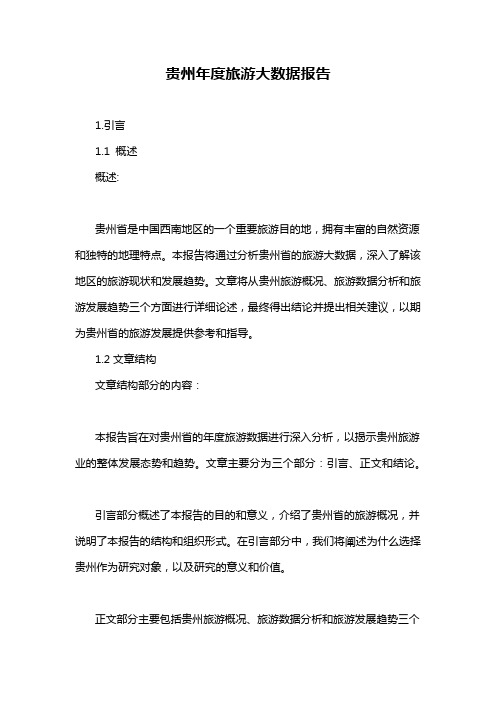 贵州年度旅游大数据报告

1.引言

1.1 概述

概述:

贵州省是中国西南地区的一个重要旅游目的地，拥有丰富的自然资源和独特的地理特点。本报告将通过分析贵州省的旅游大数据，深入了解该地区的旅游现状和发展趋势。文章将从贵州旅游概况、旅游数据分析和旅游发展趋势三个方面进行详细论述，最终得出结论并提出相关建议，以期为贵州省的旅游发展提供参考和指导。

1.2 文章结构

文章结构部分的内容：

本报告旨在对贵州省的年度旅游数据进行深入分析，以揭示贵州旅游业的整体发展态势和趋势。文章主要分为三个部分：引言、正文和结论。

引言部分概述了本报告的目的和意义，介绍了贵州省的旅游概况，并说明了本报告的结构和组织形式。在引言部分中，我们将阐述为什么选择贵州作为研究对象，以及研究的意义和价值。

正文部分主要包括贵州旅游概况、旅游数据分析和旅游发展趋势三个